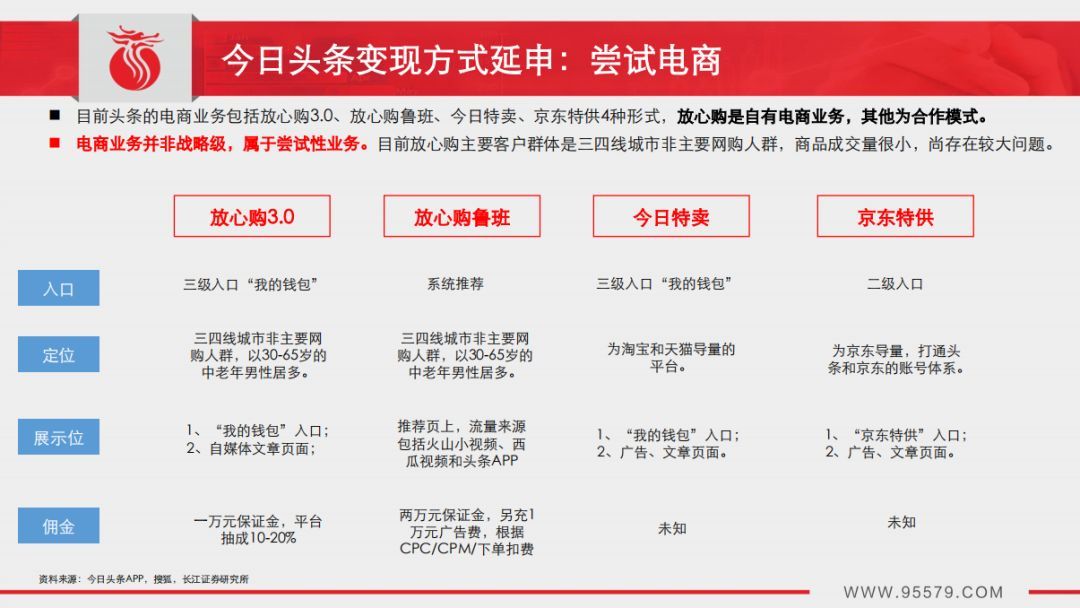 今日头条变现方式延申：尝试电商

■ 目前头条的电商业务包括放心购3.0、放心购鲁班、今日特卖、京东特供4种形式，放心购是自有电商业务，其他为合作模式。

■ 电商业务并非战略级，属于尝试性业务。目前放心购主要客户群体是三四线城市非主要网购人群，商品成交量很小，尚存在较大问题。

| | 放心购3.0 | 放心购鲁班 | 今日特卖 | 京东特供 |
|---|---|---|---|---|
| 入口 | 三级入口“我的钱包” | 系统推荐 | 三级入口“我的钱包” | 二级入口 |
| 定位 | 三四线城市非主要网购人群，以30-65岁的中老年男性居多。 | 三四线城市非主要网购人群，以30-65岁的中老年男性居多。 | 为淘宝和天猫导量的平台。 | 为京东导量，打通头条和京东的账号体系。 |
| 展示位 | 1、“我的钱包”入口；2、自媒体文章页面； | 推荐页上，流量来源包括火山小视频、西瓜视频和头条APP | 1、“我的钱包”入口；2、广告、文章页面。 | 1、“京东特供”入口；2、广告、文章页面。 |
| 佣金 | 一万元保证金，平台抽成10-20% | 两万元保证金，另充1万元广告费，根据CPC/CPM/下单扣费 | 未知 | 未知 |

资料来源：今日头条APP，搜狐，长江证券研究所

WWW.95579.COM